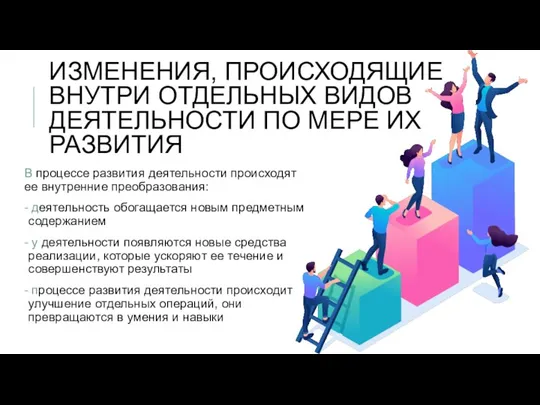 ИЗМЕНЕНИЯ, ПРОИСХОДЯЩИЕ ВНУТРИ ОТДЕЛЬНЫХ ВИДОВ ДЕЯТЕЛЬНОСТИ ПО МЕРЕ ИХ РАЗВИТИЯ

В процессе развития деятельности происходят ее внутренние преобразования:

- деятельность обогащается новым предметным содержанием

- у деятельности появляются новые средства реализации, которые ускоряют ее течение и совершенствуют результаты

- процессе развития деятельности происходит улучшение отдельных операций, они превращаются в умения и навыки